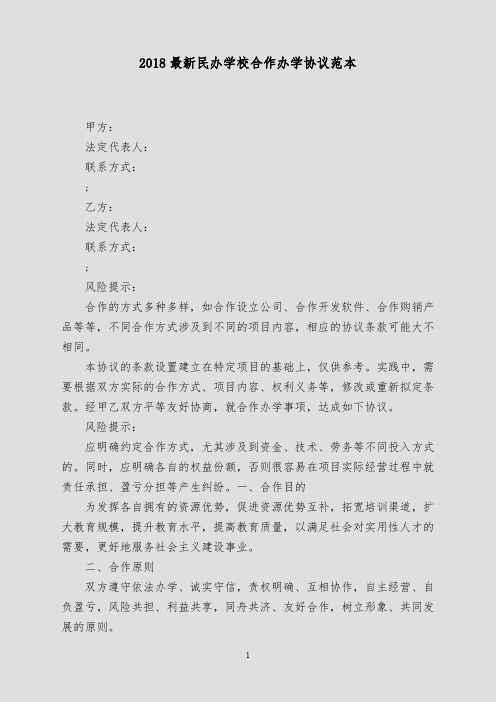 2018 最新民办学校合作办学协议范本

甲方：

法定代表人：

联系方式：

;

乙方：

法定代表人：

联系方式：

;

风险提示：

合作的方式多种多样，如合作设立公司、合作开发软件、合作购销产品等等，不同合作方式涉及到不同的项目内容，相应的协议条款可能大不相同。

本协议的条款设置建立在特定项目的基础上，仅供参考。实践中，需要根据双方实际的合作方式、项目内容、权利义务等，修改或重新拟定条款。经甲乙双方平等友好协商，就合作办学事项，达成如下协议。

风险提示：

应明确约定合作方式，尤其涉及到资金、技术、劳务等不同投入方式的。同时，应明确各自的权益份额，否则很容易在项目实际经营过程中就责任承担、盈亏分担等产生纠纷。一、合作目的

为发挥各自拥有的资源优势，促进资源优势互补，拓宽培训渠道，扩大教育规模，提升教育水平，提高教育质量，以满足社会对实用性人才的需要，更好地服务社会主义建设事业。

二、合作原则

双方遵守依法办学、诚实守信，责权明确、互相协作，自主经营、自负盈亏，风险共担、利益共享，同舟共济、友好合作，树立形象、共同发展的原则。

1